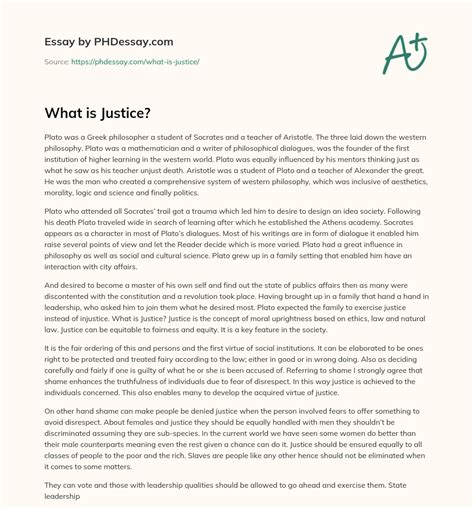 Essay by PHDessay.com

Source: https://phdessay.com/what-is-justice/

A+

What is Justice?

Plato was a Greek philosopher a student of Socrates and a teacher of Aristotle. The three laid down the western philosophy. Plato was a mathematician and a writer of philosophical dialogues, was the founder of the first institution of higher learning in the western world. Plato was equally influenced by his mentors thinking just as what he saw as his teacher unjust death. Aristotle was a student of Plato and a teacher of Alexander the great. He was the man who created a comprehensive system of western philosophy, which was inclusive of aesthetics, morality, logic and science and finally politics.

Plato who attended all Socrates' trail got a trauma which led him to desire to design an idea society. Following his death Plato traveled wide in search of learning after which he established the Athens academy. Socrates appears as a character in most of Plato's dialogues. Most of his writings are in form of dialogue it enabled him raise several points of view and let the Reader decide which is more varied. Plato had a great influence in philosophy as well as social and cultural science. Plato grew up in a family setting that enabled him have an interaction with city affairs.

And desired to become a master of his own self and find out the state of publics affairs then as many were discontented with the constitution and a revolution took place. Having brought up in a family that hand a hand in leadership, who asked him to join them what he desired most. Plato expected the family to exercise justice instead of injustice. What is Justice? Justice is the concept of moral uprightness based on ethics, law and natural law. Justice can be equitable to fairness and equity. It is a key feature in the society.

It is the fair ordering of this and persons and the first virtue of social institutions. It can be elaborated to be ones right to be protected and treated fairy according to the law; either in good or in wrong doing. Also as deciding carefully and fairly if one is guilty of what he or she is been accused of. Referring to shame I strongly agree that shame enhances the truthfulness of individuals due to fear of disrespect. In this way justice is achieved to the individuals concerned. This also enables many to develop the acquired virtue of justice.

On other hand shame can make people be denied justice when the person involved fears to offer something to avoid disrespect. About females and justice they should be equally handled with men they shouldn't be discriminated assuming they are sub-species. In the current world we have seen some women do better than their male counterparts meaning even the rest given a chance can do it. Justice should be ensured equally to all classes of people to the poor and the rich. Slaves are people like any other hence should not be eliminated when it comes to some matters.

They can vote and those with leadership qualities should be allowed to go ahead and exercise them. State leadership